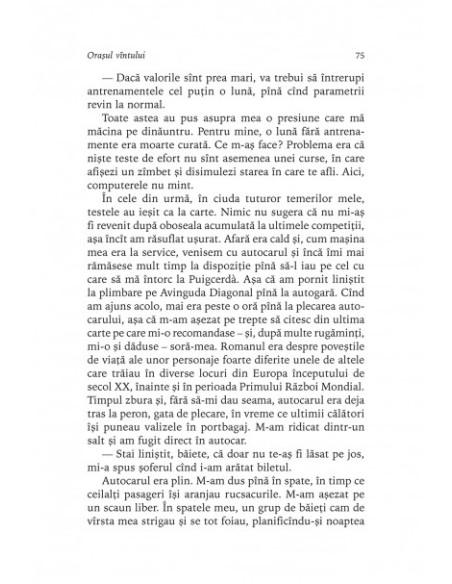 Orașul vîntului

75

— Dacă valorile sînt prea mari, va trebui să întrerupi antrenamentele cel puțin o lună, pînă cînd parametrii revin la normal.

Toate astea au pus asupra mea o presiune care mă măcina pe dinăuntru. Pentru mine, o lună fără antrenamente era moarte curată. Ce m-aș face? Problema era că niște teste de efort nu sînt asemenea unei curse, în care afișezi un zîmbet și disimulezi starea în care te afli. Aici, computerele nu mint.

În cele din urmă, în ciuda tuturor temerilor mele, testele au ieșit ca la carte. Nimic nu sugera că nu mi-aș fi revenit după oboseala acumulată la ultimele competiții, așa încît am răsuflat ușurat. Afară era cald și, cum mașina mea era la service, venisem cu autocarul și încă îmi mai rămăsese mult timp la dispoziție pînă să-l iau pe cel cu care să mă întorc la Puigcerdà. Așa că am pornit liniștit la plimbare pe Avinguda Diagonal pînă la autogară. Cînd am ajuns acolo, mai era peste o oră pînă la plecarea autocarului, așa că m-am așezat pe trepte să citesc din ultima carte pe care mi-o recomandase – și, după multe rugăminți, mi-o și dăduse – soră-mea. Romanul era despre poveștile de viață ale unor personaje foarte diferite unele de altele care trăiau în diverse locuri din Europa începutului de secol XX, înainte și în perioada Primului Război Mondial. Timpul zbura și, fără să-mi dau seama, autocarul era deja tras la peron, gata de plecare, în vreme ce ultimii călători își puneau valizele în portbagaj. M-am ridicat dintr-un salt și am fugit direct în autocar.

— Stai liniștit, băiete, că doar nu te-aș fi lăsat pe jos, mi-a spus șoferul cînd i-am arătat biletul.

Autocarul era plin. M-am dus pînă în spate, în timp ce ceilalți pasageri își aranjau rucsacurile. M-am așezat pe un scaun liber. În spatele meu, un grup de băieți cam de vîrsta mea strigau și se tot foiau, planificîndu-și noaptea